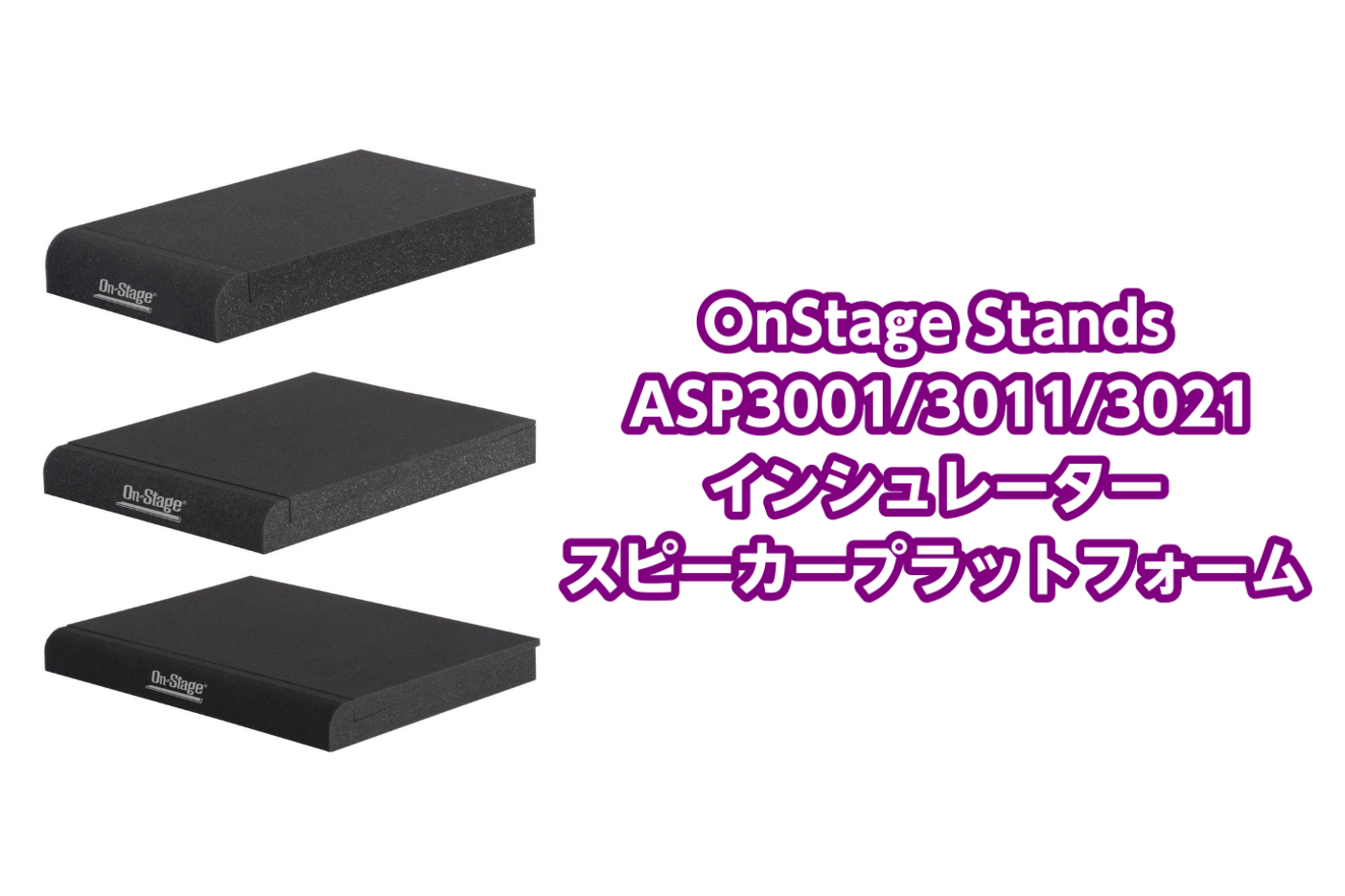 On-Stage
On-Stage
On-Stage

OnStage Stands
ASP3001/3011/3021
インシュレーター
スピーカープラットフォーム